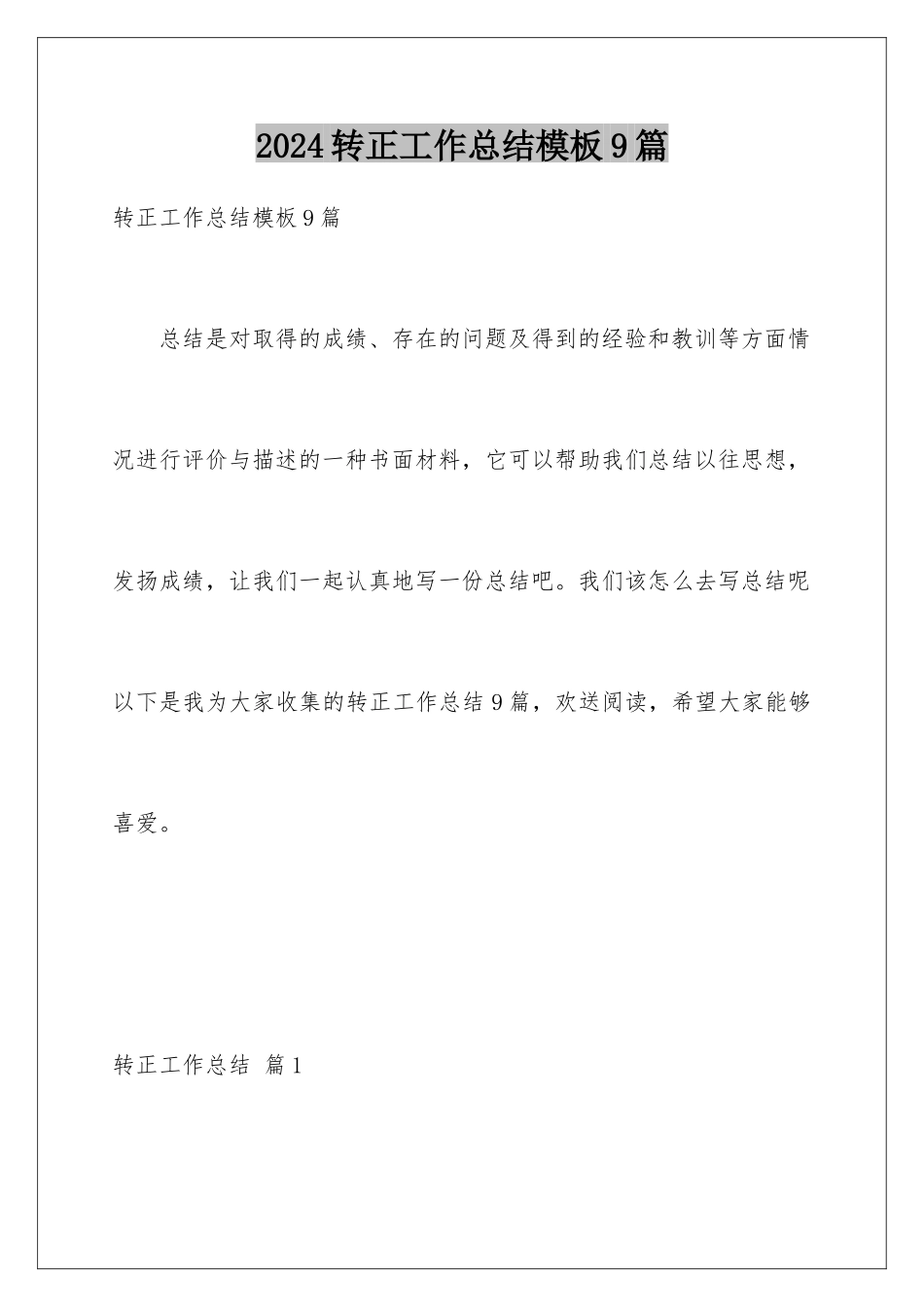 2024转正工作总结模板9篇

转正工作总结模板9篇

总结是对取得的成绩、存在的问题及得到的经验和教训等方面情况进行评价与描述的一种书面材料，它可以帮助我们总结以往思想，发扬成绩，让我们一起认真地写一份总结吧。我们该怎么去写总结呢以下是我为大家收集的转正工作总结9篇，欢送阅读，希望大家能够喜爱。

转正工作总结 篇1